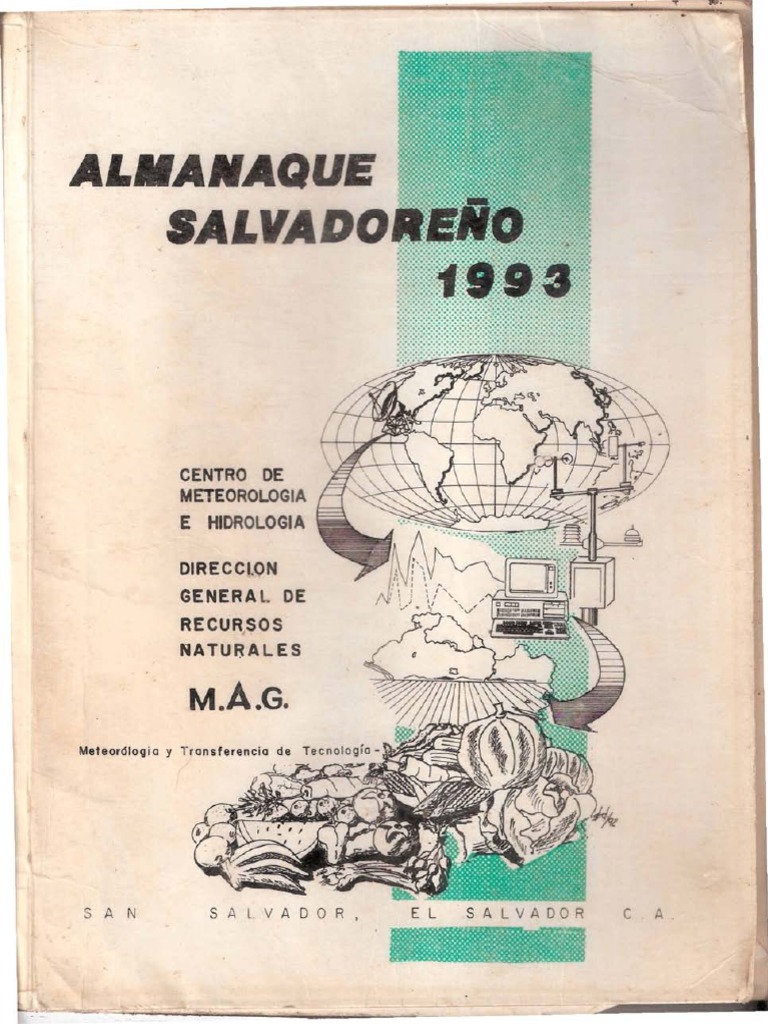 ALMANAQUE SALVADOREÑO 1993

CENTRO DE METEOROLOGIA E HIDROLOGIA

DIRECCION GENERAL DE RECURSOS NATURALES

M.A.G.

Meteorología y Transferencia de Tecnología -

SAN SALVADOR, EL SALVADOR C.A.